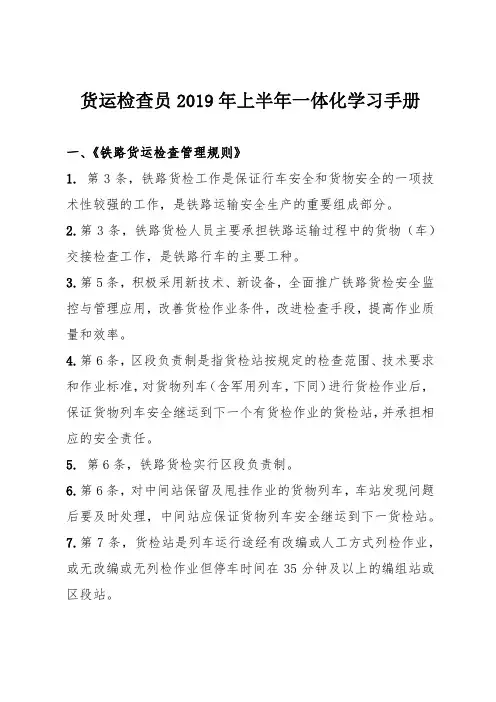 货运检查员 2019 年上半年一体化学习手册

一、《铁路货运检查管理规则》

1. 第 3 条，铁路货检工作是保证行车安全和货物安全的一项技术性较强的工作，是铁路运输安全生产的重要组成部分。

2. 第 3 条，铁路货检人员主要承担铁路运输过程中的货物（车）交接检查工作，是铁路行车的主要工种。

3. 第 5 条，积极采用新技术、新设备，全面推广铁路货检安全监控与管理应用，改善货检作业条件，改进检查手段，提高作业质量和效率。

4. 第 6 条，区段负责制是指货检站按规定的检查范围、技术要求和作业标准，对货物列车（含军用列车，下同）进行货检作业后，保证货物列车安全继运到下一个有货检作业的货检站，并承担相应的安全责任。

5. 第 6 条，铁路货检实行区段负责制。

6. 第 6 条，对中间站保留及甩挂作业的货物列车，车站发现问题后要及时处理，中间站应保证货物列车安全继运到下一货检站。

7. 第 7 条，货检站是列车运行途经有改编或人工方式列检作业，或无改编或无列检作业但停车时间在 35 分钟及以上的编组站或区段站。